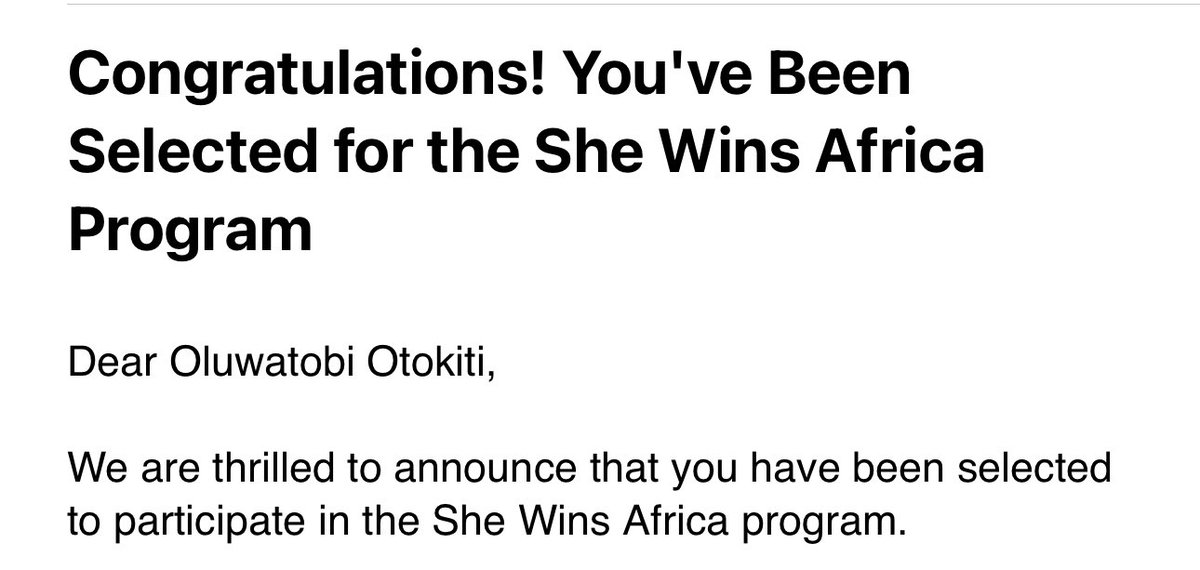 Congratulations! You've Been Selected for the She Wins Africa Program

Dear Oluwatobi Otokiti,

We are thrilled to announce that you have been selected to participate in the She Wins Africa program.